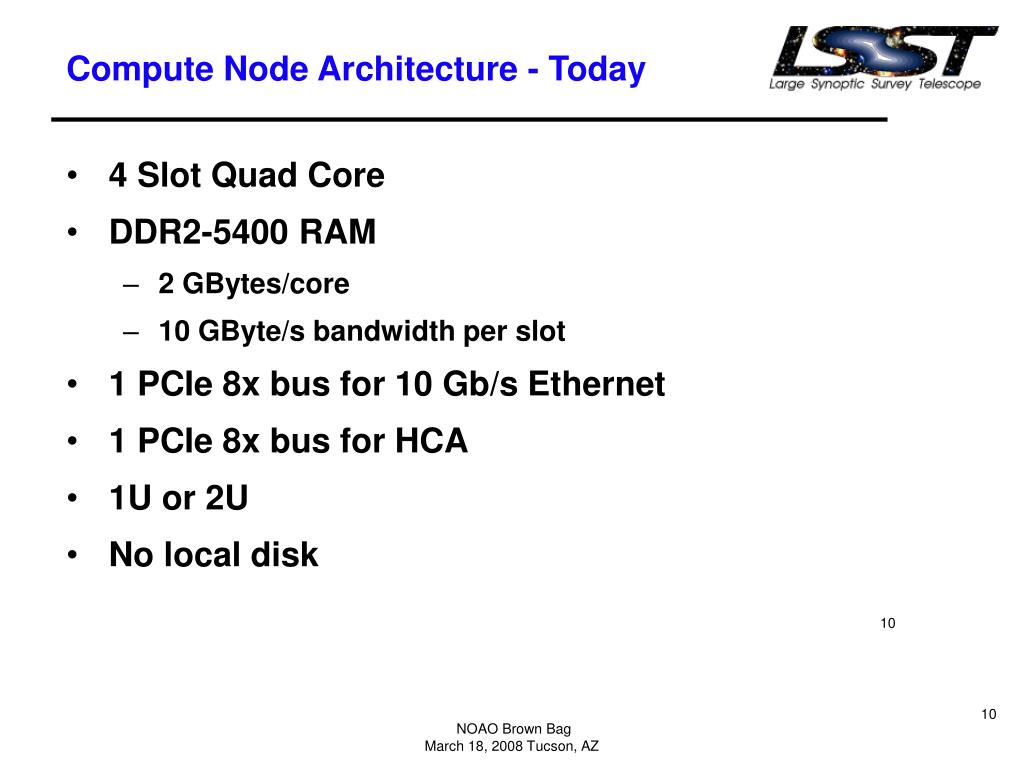 Compute Node Architecture - Today

LSST
Large Synoptic Survey Telescope

• 4 Slot Quad Core
• DDR2-5400 RAM
– 2 GBytes/core
– 10 GByte/s bandwidth per slot
• 1 PCIe 8x bus for 10 Gb/s Ethernet
• 1 PCIe 8x bus for HCA
• 1U or 2U
• No local disk

10

10

NOAO Brown Bag
March 18, 2008 Tucson, AZ